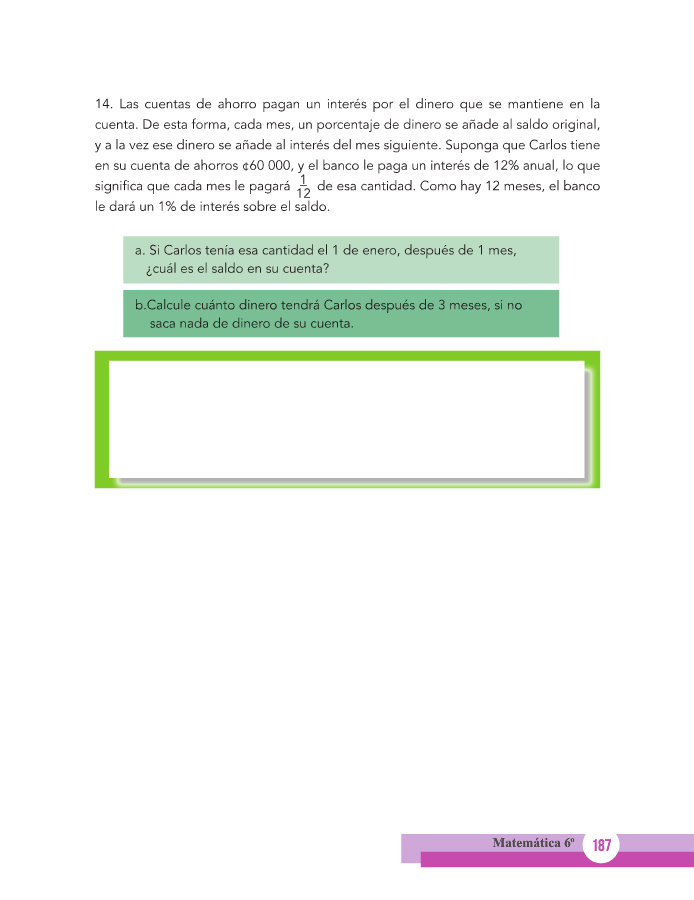 14. Las cuentas de ahorro pagan un interés por el dinero que se mantiene en la cuenta. De esta forma, cada mes, un porcentaje de dinero se añade al saldo original, y a la vez ese dinero se añade al interés del mes siguiente. Suponga que Carlos tiene en su cuenta de ahorros ¢60 000, y el banco le paga un interés de 12% anual, lo que significa que cada mes le pagará $\frac{1}{12}$ de esa cantidad. Como hay 12 meses, el banco le dará un 1% de interés sobre el saldo.

a. Si Carlos tenía esa cantidad el 1 de enero, después de 1 mes, ¿cuál es el saldo en su cuenta?

b.Calcule cuánto dinero tendrá Carlos después de 3 meses, si no saca nada de dinero de su cuenta.

Matemática 6º 187